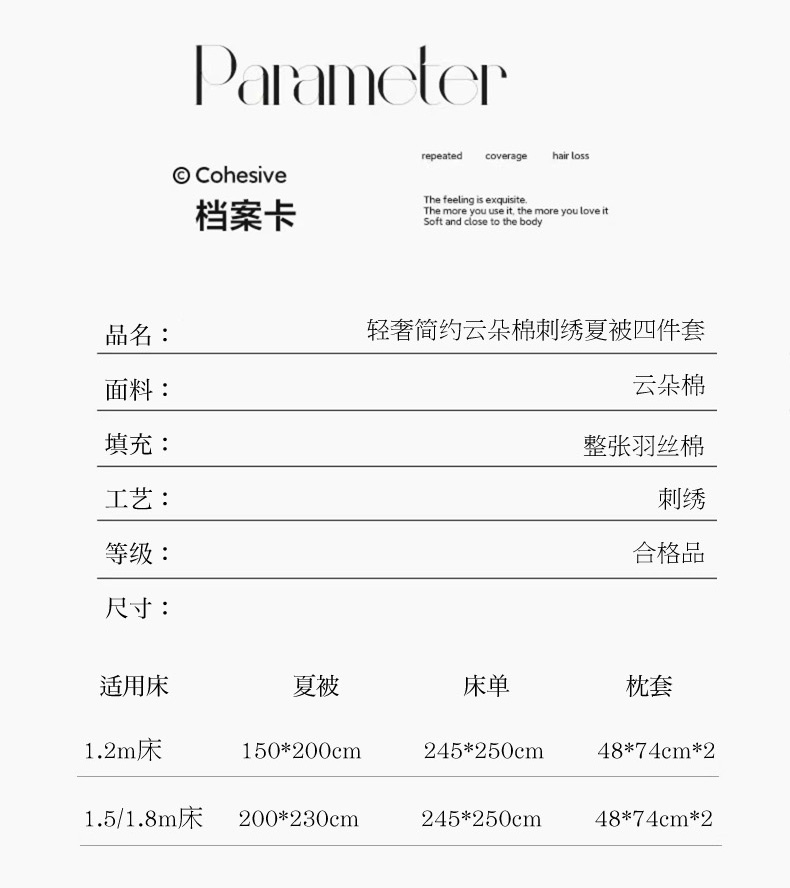 Parameter

© Cohesive
档案卡

repeated coverage hair loss

The feeling is exquisite.
The more you use it, the more you love it
Soft and close to the body

品名： 轻奢简约云朵棉刺绣夏被四件套

面料： 云朵棉

填充： 整张羽丝棉

工艺： 刺绣

等级： 合格品

尺寸：

| 适用床 | 夏被 | 床单 | 枕套 |
|---|---|---|---|
| 1.2m床 | 150*200cm | 245*250cm | 48*74cm*2 |
| 1.5/1.8m床 | 200*230cm | 245*250cm | 48*74cm*2 |